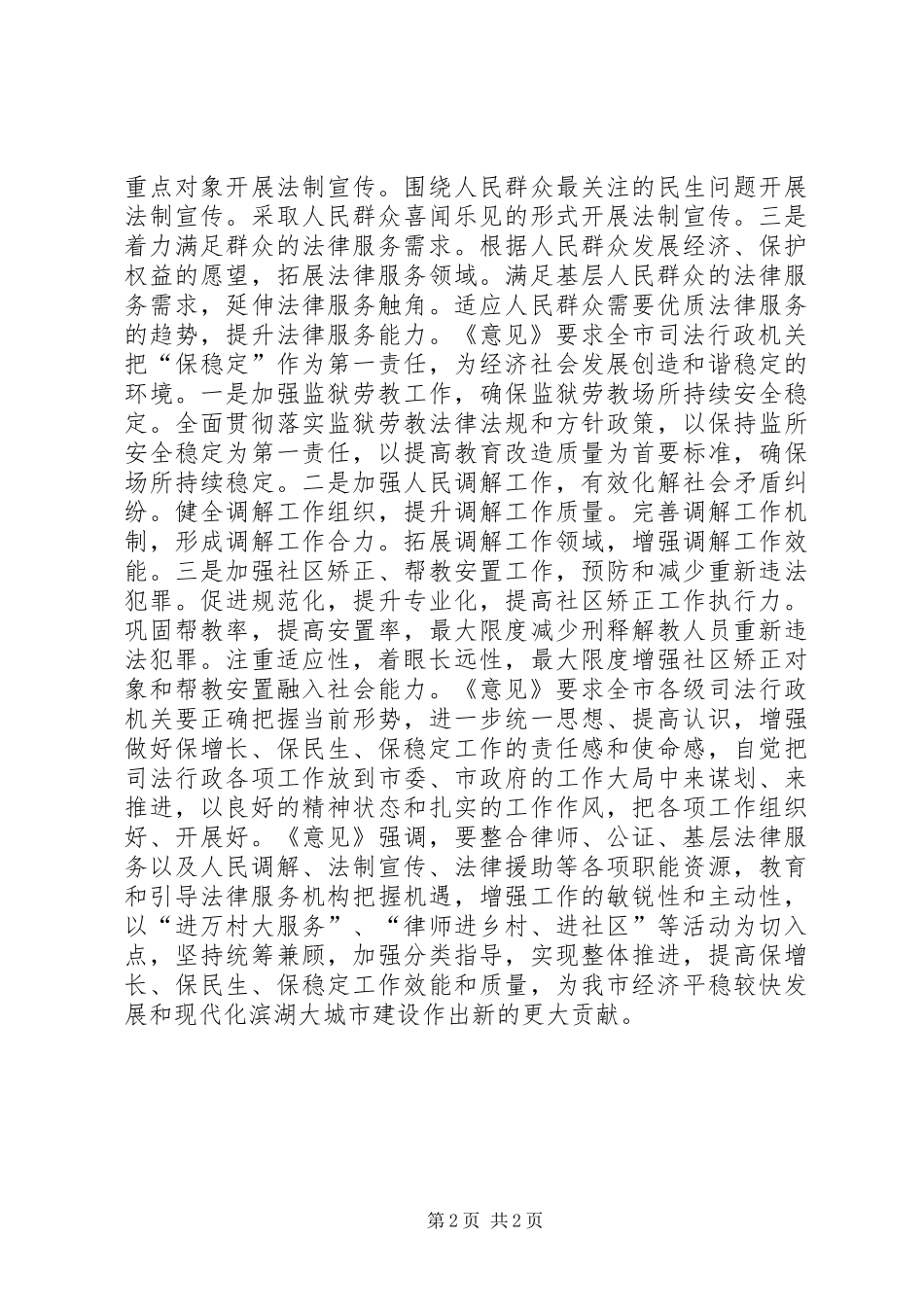 重点对象开展法制宣传。围绕人民群众最关注的民生问题开展法制宣传。采取人民群众喜闻乐见的形式开展法制宣传。三是着力满足群众的法律服务需求。根据人民群众发展经济、保护权益的愿望，拓展法律服务领域。满足基层人民群众的法律服务需求，延伸法律服务触角。适应人民群众需要优质法律服务的趋势，提升法律服务能力。《意见》要求全市司法行政机关把“保稳定”作为第一责任，为经济社会发展创造和谐稳定的环境。一是加强监狱劳教工作，确保监狱劳教场所持续安全稳定。全面贯彻落实监狱劳教法律法规和方针政策，以保持监所安全稳定为第一责任，以提高教育改造质量为首要标准，确保场所持续稳定。二是加强人民调解工作，有效化解社会矛盾纠纷。健全调解工作组织，提升调解工作质量。完善调解工作机制，形成调解工作合力。拓展调解工作领域，增强调解工作效能。三是加强社区矫正、帮教安置工作，预防和减少重新违法犯罪。促进规范化，提升专业化，提高社区矫正工作执行力。巩固帮教率，提高安置率，最大限度减少刑释解教人员重新违法犯罪。注重适应性，着眼长远性，最大限度增强社区矫正对象和帮教安置融入社会能力。《意见》要求全市各级司法行政机关要正确把握当前形势，进一步统一思想、提高认识，增强做好保增长、保民生、保稳定工作的责任感和使命感，自觉把司法行政各项工作放到市委、市政府的工作大局中来谋划、来推进，以良好的精神状态和扎实的工作作风，把各项工作组织好、开展好。《意见》强调，要整合律师、公证、基层法律服务以及人民调解、法制宣传、法律援助等各项职能资源，教育和引导法律服务机构把握机遇，增强工作的敏锐性和主动性，以“进万村大服务”、“律师进乡村、进社区”等活动为切入点，坚持统筹兼顾，加强分类指导，实现整体推进，提高保增长、保民生、保稳定工作效能和质量，为我市经济平稳较快发展和现代化滨湖大城市建设作出新的更大贡献。

第 2 页 共 2 页